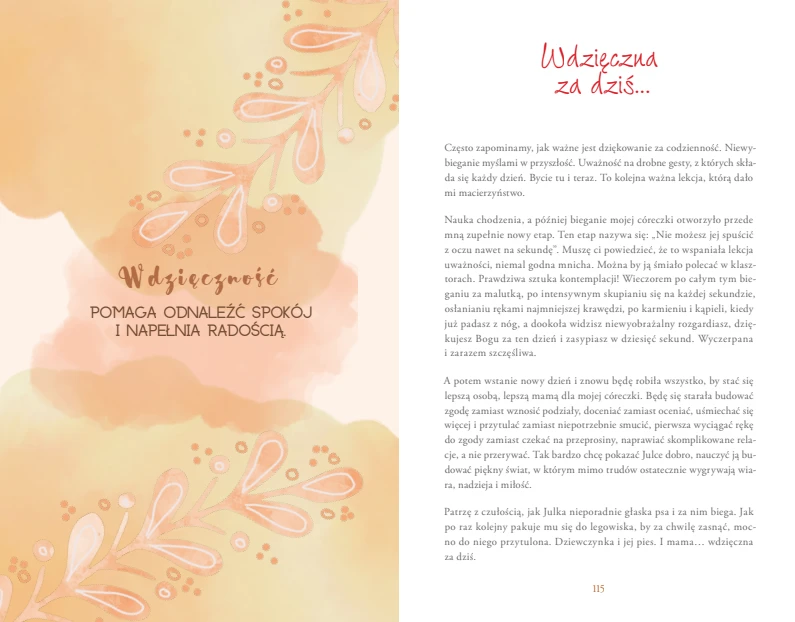 Wdzięczność

POMAGA ODNALEŹĆ SPOKÓJ I NAPEŁNIA RADOŚCIĄ.

Wdzięczna za dziś...

Często zapominamy, jak ważne jest dziękowanie za codzienność. Niewybieganie myślami w przyszłość. Uważność na drobne gesty, z których składa się każdy dzień. Bycie tu i teraz. To kolejna ważna lekcja, którą dało mi macierzyństwo.

Nauka chodzenia, a później bieganie mojej córeczki otworzyło przede mną zupełnie nowy etap. Ten etap nazywa się: „Nie możesz jej spuścić z oczu nawet na sekundę". Muszę ci powiedzieć, że to wspaniała lekcja uważności, niemal godna mnicha. Można by ją śmiało polecać w klasztorach. Prawdziwa sztuka kontemplacji! Wieczorem po całym tym bieganiu za malutką, po intensywnym skupianiu się na każdej sekundzie, osłanianiu rękami najmniejszej krawędzi, po karmieniu i kąpieli, kiedy już padasz z nóg, a dookoła widzisz niewyobrażalny rozgardiasz, dziękujesz Bogu za ten dzień i zasypiasz w dziesięć sekund. Wyczerpana i zarazem szczęśliwa.

A potem wstanie nowy dzień i znowu będę robiła wszystko, by stać się lepszą osobą, lepszą mamą dla mojej córeczki. Będę się starała budować zgodę zamiast wznosić podziały, doceniać zamiast oceniać, uśmiechać się więcej i przytulać zamiast niepotrzebnie smucić, pierwsza wyciągać rękę do zgody zamiast czekać na przeprosiny, naprawiać skomplikowane relacje, a nie przerywać. Tak bardzo chcę pokazać Julce dobro, nauczyć ją budować piękny świat, w którym mimo trudów ostatecznie wygrywają wiara, nadzieja i miłość.

Patrzę z czułością, jak Julka nieporadnie głaska psa i za nim biega. Jak po raz kolejny pakuje mu się do legowiska, by za chwilę zasnąć, mocno do niego przytulona. Dziewczynka i jej pies. I mama… wdzięczna za dziś.

115